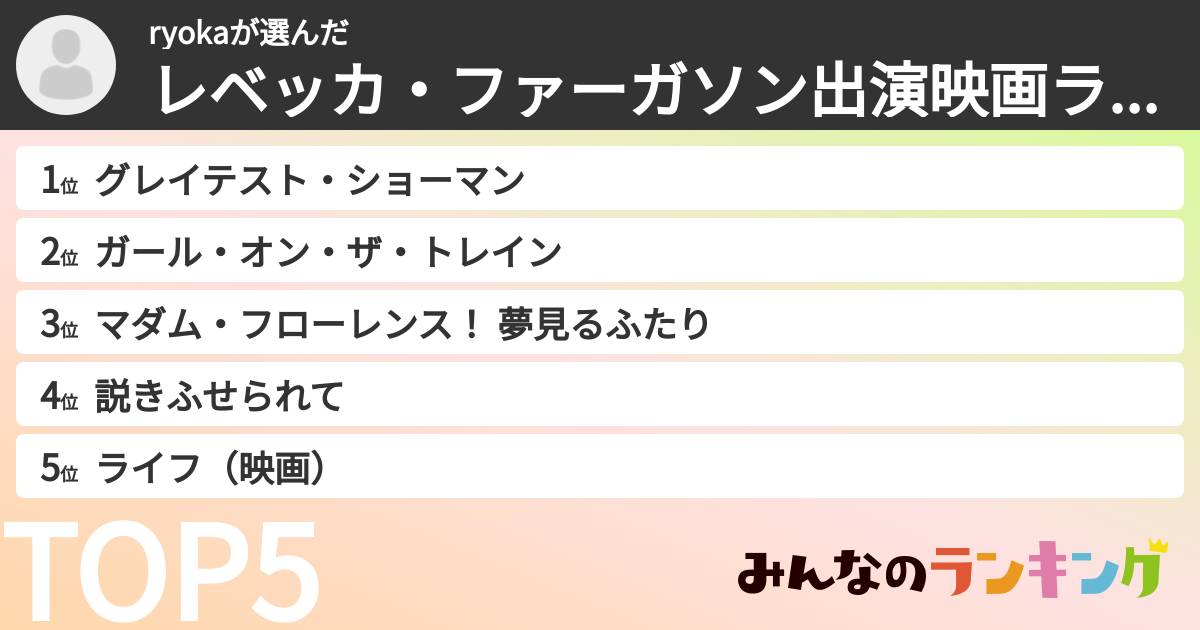 ryokaが選んだ
レベッカ・ファーガソン出演映画ラ...

1位 グレイテスト・ショーマン
2位 ガール・オン・ザ・トレイン
3位 マダム・フローレンス！ 夢見るふたり
4位 説きふせられて
5位 ライフ（映画）

TOP5

みんなのランキング